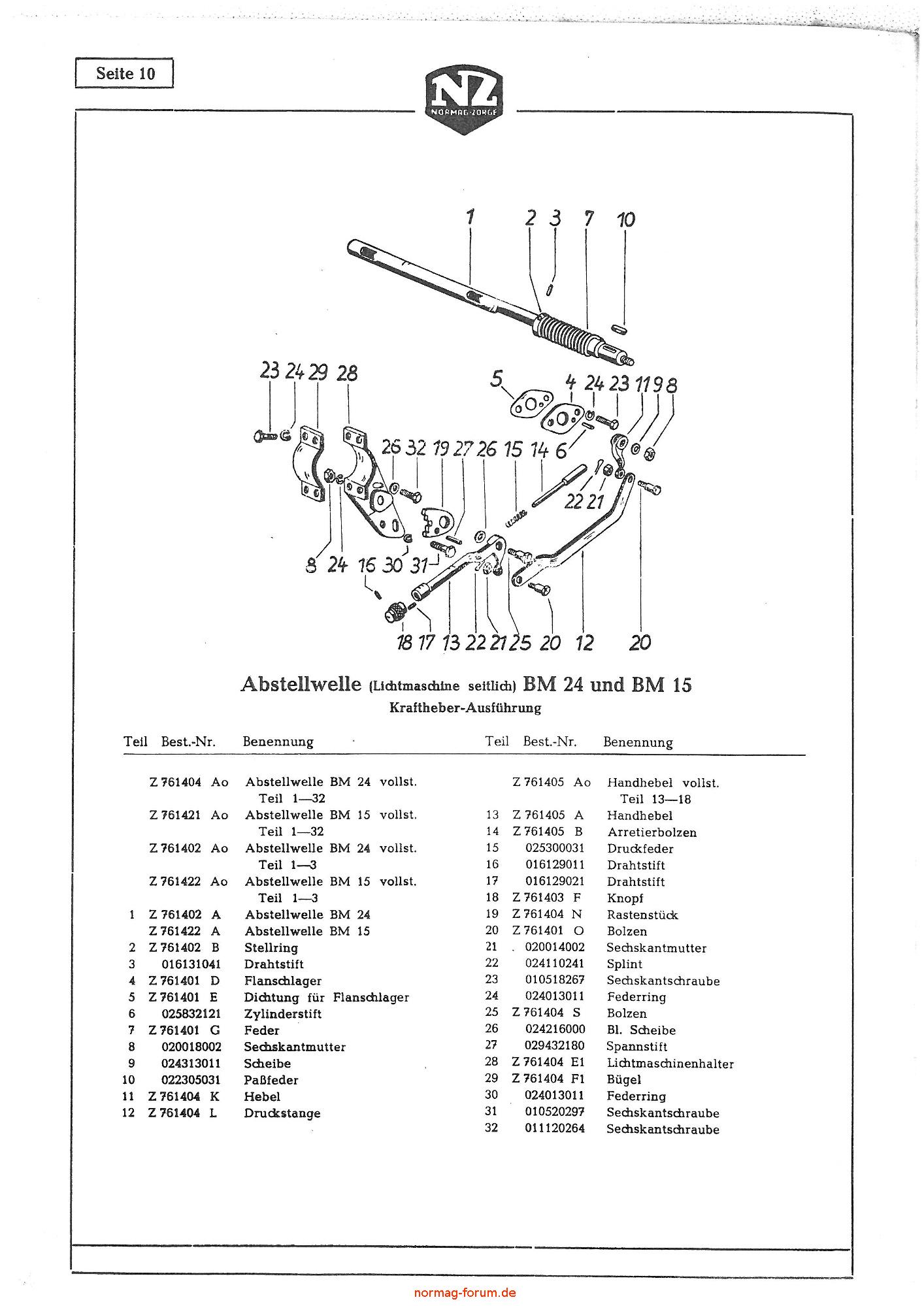 Seite 10

NZ
NORMAG-ZORGE

1 2 3 7 10

23 24 29 28 5 4 24 23 11 9 8

26 32 19 27 26 15 14 6

22 21

8 24 16 30 31

18 17 13 22 21 25 20 12 20

Abstellwelle (Lichtmaschine seitlich) BM 24 und BM 15
Kraftheber-Ausführung

| Teil | Best.-Nr. | Benennung |
|---|---|---|
| | Z 761404 Ao | Abstellwelle BM 24 vollst. Teil 1—32 |
| | Z 761421 Ao | Abstellwelle BM 15 vollst. Teil 1—32 |
| | Z 761402 Ao | Abstellwelle BM 24 vollst. Teil 1—3 |
| | Z 761422 Ao | Abstellwelle BM 15 vollst. Teil 1—3 |
| 1 | Z 761402 A | Abstellwelle BM 24 |
| | Z 761422 A | Abstellwelle BM 15 |
| 2 | Z 761402 B | Stellring |
| 3 | 016131041 | Drahtstift |
| 4 | Z 761401 D | Flanschlager |
| 5 | Z 761401 E | Dichtung für Flanschlager |
| 6 | 025832121 | Zylinderstift |
| 7 | Z 761401 G | Feder |
| 8 | 020018002 | Sechskantmutter |
| 9 | 024313011 | Scheibe |
| 10 | 022305031 | Paßfeder |
| 11 | Z 761404 K | Hebel |
| 12 | Z 761404 L | Druckstange |

| Teil | Best.-Nr. | Benennung |
|---|---|---|
| | Z 761405 Ao | Handhebel vollst. Teil 13—18 |
| 13 | Z 761405 A | Handhebel |
| 14 | Z 761405 B | Arretierbolzen |
| 15 | 025300031 | Druckfeder |
| 16 | 016129011 | Drahtstift |
| 17 | 016129021 | Drahtstift |
| 18 | Z 761403 F | Knopf |
| 19 | Z 761404 N | Rastenstück |
| 20 | Z 761401 O | Bolzen |
| 21 | 020014002 | Sechskantmutter |
| 22 | 024110241 | Splint |
| 23 | 010518267 | Sechskantschraube |
| 24 | 024013011 | Federring |
| 25 | Z 761404 S | Bolzen |
| 26 | 024216000 | Bl. Scheibe |
| 27 | 029432180 | Spannstift |
| 28 | Z 761404 E1 | Lichtmaschinenhalter |
| 29 | Z 761404 F1 | Bügel |
| 30 | 024013011 | Federring |
| 31 | 010520297 | Sechskantschraube |
| 32 | 011120264 | Sechskantschraube |

normag-forum.de